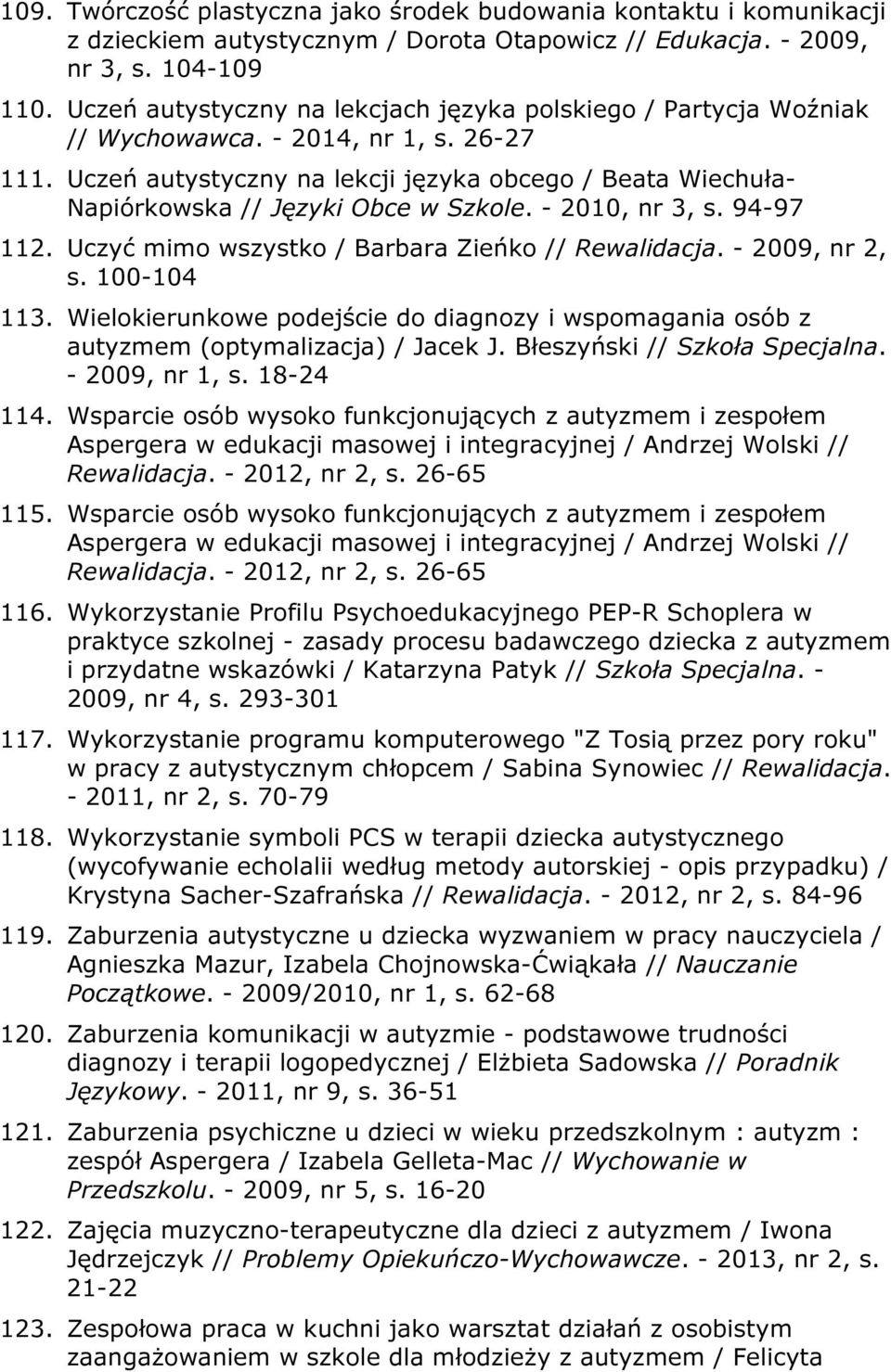 109. Twórczość plastyczna jako środek budowania kontaktu i komunikacji z dzieckiem autystycznym / Dorota Otapowicz // Edukacja. - 2009, nr 3, s. 104-109

110. Uczeń autystyczny na lekcjach języka polskiego / Partycja Woźniak // Wychowawca. - 2014, nr 1, s. 26-27

111. Uczeń autystyczny na lekcji języka obcego / Beata Wiechuła-Napiórkowska // Języki Obce w Szkole. - 2010, nr 3, s. 94-97

112. Uczyć mimo wszystko / Barbara Zieńko // Rewalidacja. - 2009, nr 2, s. 100-104

113. Wielokierunkowe podejście do diagnozy i wspomagania osób z autyzmem (optymalizacja) / Jacek J. Błeszyński // Szkoła Specjalna. - 2009, nr 1, s. 18-24

114. Wsparcie osób wysoko funkcjonujących z autyzmem i zespołem Aspergera w edukacji masowej i integracyjnej / Andrzej Wolski // Rewalidacja. - 2012, nr 2, s. 26-65

115. Wsparcie osób wysoko funkcjonujących z autyzmem i zespołem Aspergera w edukacji masowej i integracyjnej / Andrzej Wolski // Rewalidacja. - 2012, nr 2, s. 26-65

116. Wykorzystanie Profilu Psychoedukacyjnego PEP-R Schoplera w praktyce szkolnej - zasady procesu badawczego dziecka z autyzmem i przydatne wskazówki / Katarzyna Patyk // Szkoła Specjalna. - 2009, nr 4, s. 293-301

117. Wykorzystanie programu komputerowego "Z Tosią przez pory roku" w pracy z autystycznym chłopcem / Sabina Synowiec // Rewalidacja. - 2011, nr 2, s. 70-79

118. Wykorzystanie symboli PCS w terapii dziecka autystycznego (wycofywanie echolalii według metody autorskiej - opis przypadku) / Krystyna Sacher-Szafrańska // Rewalidacja. - 2012, nr 2, s. 84-96

119. Zaburzenia autystyczne u dziecka wyzwaniem w pracy nauczyciela / Agnieszka Mazur, Izabela Chojnowska-Ćwiąkała // Nauczanie Początkowe. - 2009/2010, nr 1, s. 62-68

120. Zaburzenia komunikacji w autyzmie - podstawowe trudności diagnozy i terapii logopedycznej / Elżbieta Sadowska // Poradnik Językowy. - 2011, nr 9, s. 36-51

121. Zaburzenia psychiczne u dzieci w wieku przedszkolnym : autyzm : zespół Aspergera / Izabela Gelleta-Mac // Wychowanie w Przedszkolu. - 2009, nr 5, s. 16-20

122. Zajęcia muzyczno-terapeutyczne dla dzieci z autyzmem / Iwona Jędrzejczyk // Problemy Opiekuńczo-Wychowawcze. - 2013, nr 2, s. 21-22

123. Zespołowa praca w kuchni jako warsztat działań z osobistym zaangażowaniem w szkole dla młodzieży z autyzmem / Felicyta